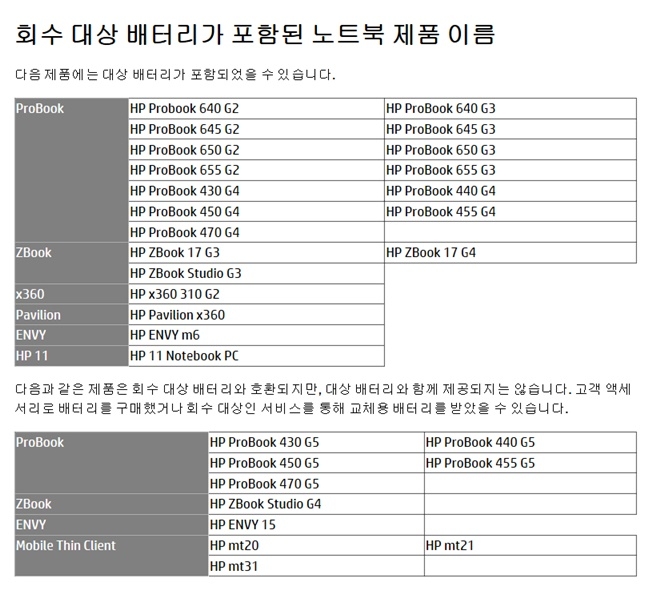 회수 대상 배터리가 포함된 노트북 제품 이름

다음 제품에는 대상 배터리가 포함되었을 수 있습니다.

| ProBook | HP Probook 640 G2 | HP ProBook 640 G3 |
|---|---|---|
| | HP ProBook 645 G2 | HP ProBook 645 G3 |
| | HP ProBook 650 G2 | HP ProBook 650 G3 |
| | HP ProBook 655 G2 | HP ProBook 655 G3 |
| | HP ProBook 430 G4 | HP ProBook 440 G4 |
| | HP ProBook 450 G4 | HP ProBook 455 G4 |
| | HP ProBook 470 G4 | |
| ZBook | HP ZBook 17 G3 | HP ZBook 17 G4 |
| | HP ZBook Studio G3 | |
| x360 | HP x360 310 G2 | |
| Pavilion | HP Pavilion x360 | |
| ENVY | HP ENVY m6 | |
| HP 11 | HP 11 Notebook PC | |

다음과 같은 제품은 회수 대상 배터리와 호환되지만, 대상 배터리와 함께 제공되지는 않습니다. 고객 액세서리로 배터리를 구매했거나 회수 대상인 서비스를 통해 교체용 배터리를 받았을 수 있습니다.

| ProBook | HP ProBook 430 G5 | HP ProBook 440 G5 |
|---|---|---|
| | HP ProBook 450 G5 | HP ProBook 455 G5 |
| | HP ProBook 470 G5 | |
| ZBook | HP ZBook Studio G4 | |
| ENVY | HP ENVY 15 | |
| Mobile Thin Client | HP mt20 | HP mt21 |
| | HP mt31 | |